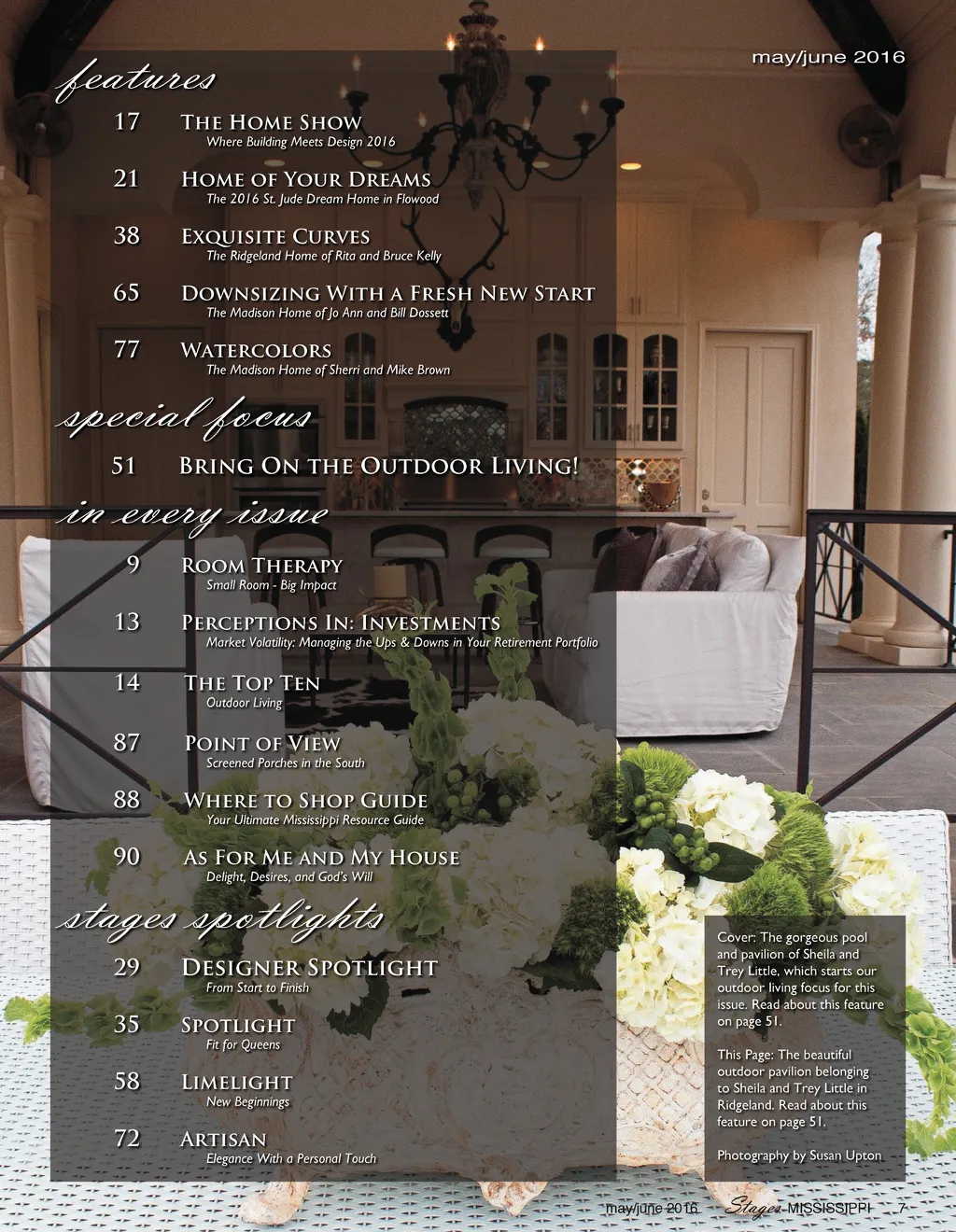 may/june 2016

features

17 The Home Show
Where Building Meets Design 2016

21 Home of Your Dreams
The 2016 St. Jude Dream Home in Flowood

38 Exquisite Curves
The Ridgeland Home of Rita and Bruce Kelly

65 Downsizing With a Fresh New Start
The Madison Home of Jo Ann and Bill Dossett

77 Watercolors
The Madison Home of Sherri and Mike Brown

special focus

51 Bring On the Outdoor Living!

in every issue

9 Room Therapy
Small Room - Big Impact

13 Perceptions In: Investments
Market Volatility: Managing the Ups & Downs in Your Retirement Portfolio

14 The Top Ten
Outdoor Living

87 Point of View
Screened Porches in the South

88 Where to Shop Guide
Your Ultimate Mississippi Resource Guide

90 As For Me and My House
Delight, Desires, and God's Will

stages spotlights

29 Designer Spotlight
From Start to Finish

35 Spotlight
Fit for Queens

58 Limelight
New Beginnings

72 Artisan
Elegance With a Personal Touch

Cover: The gorgeous pool and pavilion of Sheila and Trey Little, which starts our outdoor living focus for this issue. Read about this feature on page 51.

This Page: The beautiful outdoor pavilion belonging to Sheila and Trey Little in Ridgeland. Read about this feature on page 51.

Photography by Susan Upton

may/june 2016 Stages MISSISSIPPI 7